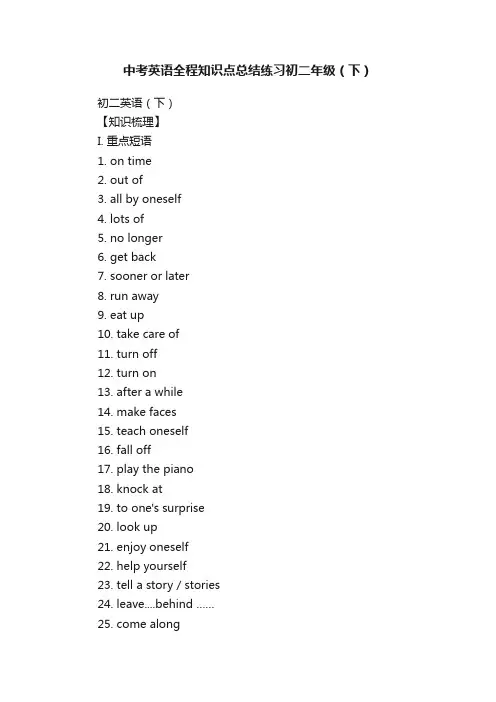 中考英语全程知识点总结练习初二年级（下）

初二英语（下）
【知识梳理】
I. 重点短语
1. on time
2. out of
3. all by oneself
4. lots of
5. no longer
6. get back
7. sooner or later
8. run away
9. eat up
10. take care of
11. turn off
12. turn on
13. after a while
14. make faces
15. teach oneself
16. fall off
17. play the piano
18. knock at
19. to one's surprise
20. look up
21. enjoy oneself
22. help yourself
23. tell a story / stories
24. leave....behind ......
25. come along